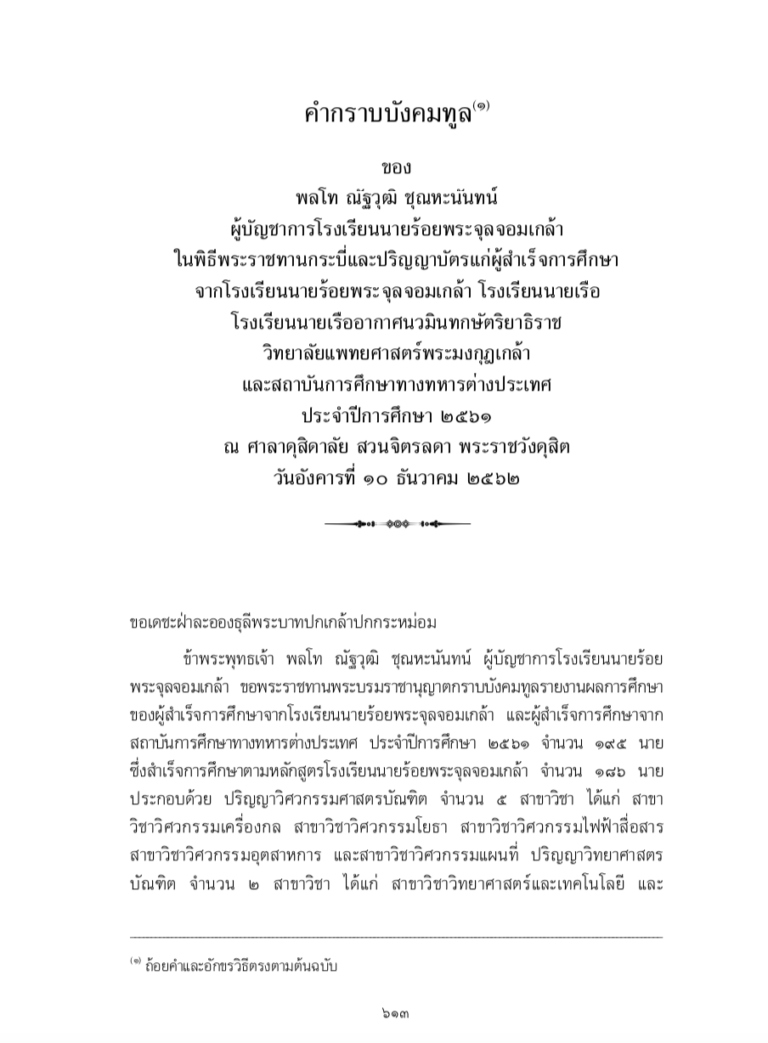 คำกราบบังคมทูล$^{(๑)}$

ของ
พลโท ณัฐวุฒิ ชุณหะนันทน์
ผู้บัญชาการโรงเรียนนายร้อยพระจุลจอมเกล้า
ในพิธีพระราชทานกระบี่และปริญญาบัตรแก่ผู้สำเร็จการศึกษา
จากโรงเรียนนายร้อยพระจุลจอมเกล้า โรงเรียนนายเรือ
โรงเรียนนายเรืออากาศนวมินทกษัตริยาธิราช
วิทยาลัยแพทยศาสตร์พระมงกุฎเกล้า
และสถาบันการศึกษาทางทหารต่างประเทศ
ประจำปีการศึกษา ๒๕๖๑
ณ ศาลาดุสิดาลัย สวนจิตรลดา พระราชวังดุสิต
วันอังคารที่ ๑๐ ธันวาคม ๒๕๖๒

ขอเดชะฝ่าละอองธุลีพระบาทปกเกล้าปกกระหม่อม

ข้าพระพุทธเจ้า พลโท ณัฐวุฒิ ชุณหะนันทน์ ผู้บัญชาการโรงเรียนนายร้อยพระจุลจอมเกล้า ขอพระราชทานพระบรมราชานุญาตกราบบังคมทูลรายงานผลการศึกษาของผู้สำเร็จการศึกษาจากโรงเรียนนายร้อยพระจุลจอมเกล้า และผู้สำเร็จการศึกษาจากสถาบันการศึกษาทางทหารต่างประเทศ ประจำปีการศึกษา ๒๕๖๑ จำนวน ๑๙๕ นาย ซึ่งสำเร็จการศึกษาตามหลักสูตรโรงเรียนนายร้อยพระจุลจอมเกล้า จำนวน ๑๘๖ นาย ประกอบด้วย ปริญญาวิศวกรรมศาสตรบัณฑิต จำนวน ๕ สาขาวิชา ได้แก่ สาขาวิชาวิศวกรรมเครื่องกล สาขาวิชาวิศวกรรมโยธา สาขาวิชาวิศวกรรมไฟฟ้าสื่อสาร สาขาวิชาวิศวกรรมอุตสาหการ และสาขาวิชาวิศวกรรมแผนที่ ปริญญาวิทยาศาสตรบัณฑิต จำนวน ๒ สาขาวิชา ได้แก่ สาขาวิชาวิทยาศาสตร์และเทคโนโลยี และ

$^{(๑)}$ ถ้อยคำและอักขรวิธีตรงตามต้นฉบับ

๖๑๓